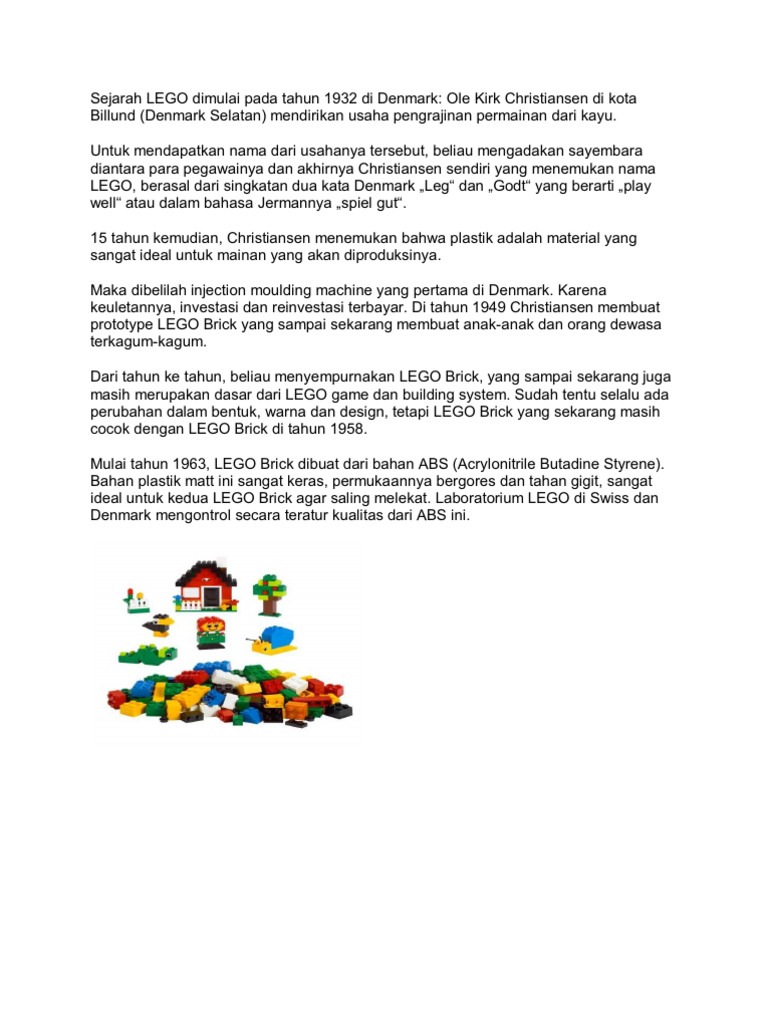 Sejarah LEGO dimulai pada tahun 1932 di Denmark: Ole Kirk Christiansen di kota Billund (Denmark Selatan) mendirikan usaha pengrajinan permainan dari kayu.

Untuk mendapatkan nama dari usahanya tersebut, beliau mengadakan sayembara diantara para pegawainya dan akhirnya Christiansen sendiri yang menemukan nama LEGO, berasal dari singkatan dua kata Denmark „Leg“ dan „Godt“ yang berarti „play well“ atau dalam bahasa Jermannya „spiel gut“.

15 tahun kemudian, Christiansen menemukan bahwa plastik adalah material yang sangat ideal untuk mainan yang akan diproduksinya.

Maka dibelilah injection moulding machine yang pertama di Denmark. Karena keuletannya, investasi dan reinvestasi terbayar. Di tahun 1949 Christiansen membuat prototype LEGO Brick yang sampai sekarang membuat anak-anak dan orang dewasa terkagum-kagum.

Dari tahun ke tahun, beliau menyempurnakan LEGO Brick, yang sampai sekarang juga masih merupakan dasar dari LEGO game dan building system. Sudah tentu selalu ada perubahan dalam bentuk, warna dan design, tetapi LEGO Brick yang sekarang masih cocok dengan LEGO Brick di tahun 1958.

Mulai tahun 1963, LEGO Brick dibuat dari bahan ABS (Acrylonitrile Butadine Styrene). Bahan plastik matt ini sangat keras, permukaannya bergores dan tahan gigit, sangat ideal untuk kedua LEGO Brick agar saling melekat. Laboratorium LEGO di Swiss dan Denmark mengontrol secara teratur kualitas dari ABS ini.